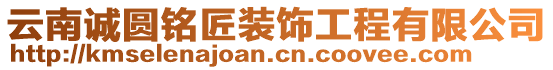 云南诚圆铭匠装饰工程有限公司
http://kmselenajoan.cn.coovee.com